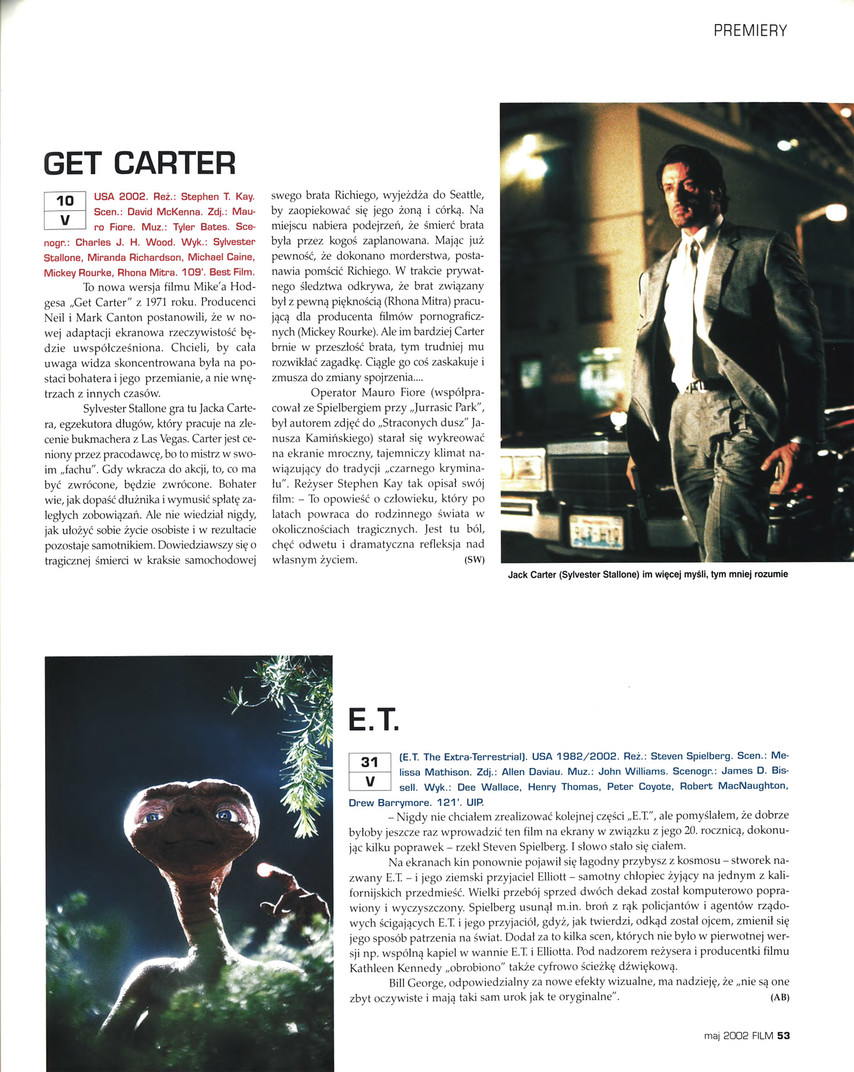 PREMIERY

GET CARTER

10
V

USA 2002. Reż.: Stephen T. Kay. Scen.: David McKenna. Zdj.: Mauro Fiore. Muz.: Tyler Bates. Scenogr.: Charles J. H. Wood. Wyk.: Sylvester Stallone, Miranda Richardson, Michael Caine, Mickey Rourke, Rhona Mitra. 109'. Best Film.

To nowa wersja filmu Mike'a Hodgesa „Get Carter" z 1971 roku. Producenci Neil i Mark Canton postanowili, że w nowej adaptacji ekranowa rzeczywistość będzie uwspółcześniona. Chcieli, by cała uwaga widza skoncentrowana była na postaci bohatera i jego przemianie, a nie wnętrzach z innych czasów.

Sylvester Stallone gra tu Jacka Cartera, egzekutora długów, który pracuje na zlecenie bukmachera z Las Vegas. Carter jest ceniony przez pracodawcę, bo to mistrz w swoim „fachu". Gdy wkracza do akcji, to, co ma być zwrócone, będzie zwrócone. Bohater wie, jak dopaść dłużnika i wymusić spłatę zaległych zobowiązań. Ale nie wiedział nigdy, jak ułożyć sobie życie osobiste i w rezultacie pozostaje samotnikiem. Dowiedziawszy się o tragicznej śmierci w kraksie samochodowej swego brata Richiego, wyjeżdża do Seattle, by zaopiekować się jego żoną i córką. Na miejscu nabiera podejrzeń, że śmierć brata była przez kogoś zaplanowana. Mając już pewność, że dokonano morderstwa, postanawia pomścić Richiego. W trakcie prywatnego śledztwa odkrywa, że brat związany był z pewną pięknością (Rhona Mitra) pracującą dla producenta filmów pornograficznych (Mickey Rourke). Ale im bardziej Carter brnie w przeszłość brata, tym trudniej mu rozwikłać zagadkę. Ciągle go coś zaskakuje i zmusza do zmiany spojrzenia....

Operator Mauro Fiore (współpracował ze Spielbergiem przy „Jurrasic Park", był autorem zdjęć do „Straconych dusz" Janusza Kamińskiego) starał się wykreować na ekranie mroczny, tajemniczy klimat nawiązujący do tradycji „czarnego kryminału". Reżyser Stephen Kay tak opisał swój film: – To opowieść o człowieku, który po latach powraca do rodzinnego świata w okolicznościach tragicznych. Jest tu ból, chęć odwetu i dramatyczna refleksja nad własnym życiem. (SW)

Jack Carter (Sylvester Stallone) im więcej myśli, tym mniej rozumie

E.T.

31
V

(E.T. The Extra-Terrestrial). USA 1982/2002. Reż.: Steven Spielberg. Scen.: Melissa Mathison. Zdj.: Allen Daviau. Muz.: John Williams. Scenogr.: James D. Bissell. Wyk.: Dee Wallace, Henry Thomas, Peter Coyote, Robert MacNaughton, Drew Barrymore. 121'. UIP.

– Nigdy nie chciałem zrealizować kolejnej części „E.T.", ale pomyślałem, że dobrze byłoby jeszcze raz wprowadzić ten film na ekrany w związku z jego 20. rocznicą, dokonując kilku poprawek – rzekł Steven Spielberg. I słowo stało się ciałem.

Na ekranach kin ponownie pojawił się łagodny przybysz z kosmosu – stworek nazwany E.T. – i jego ziemski przyjaciel Elliott – samotny chłopiec żyjący na jednym z kalifornijskich przedmieść. Wielki przebój sprzed dwóch dekad został komputerowo poprawiony i wyczyszczony. Spielberg usunął m.in. broń z rąk policjantów i agentów rządowych ścigających E.T. i jego przyjaciół, gdyż, jak twierdzi, odkąd został ojcem, zmienił się jego sposób patrzenia na świat. Dodał za to kilka scen, których nie było w pierwotnej wersji np. wspólną kąpiel w wannie E.T. i Elliotta. Pod nadzorem reżysera i producentki filmu Kathleen Kennedy „obrobiono" także cyfrowo ścieżkę dźwiękową.

Bill George, odpowiedzialny za nowe efekty wizualne, ma nadzieję, że „nie są one zbyt oczywiste i mają taki sam urok jak te oryginalne". (AB)

maj 2002 FILM 53